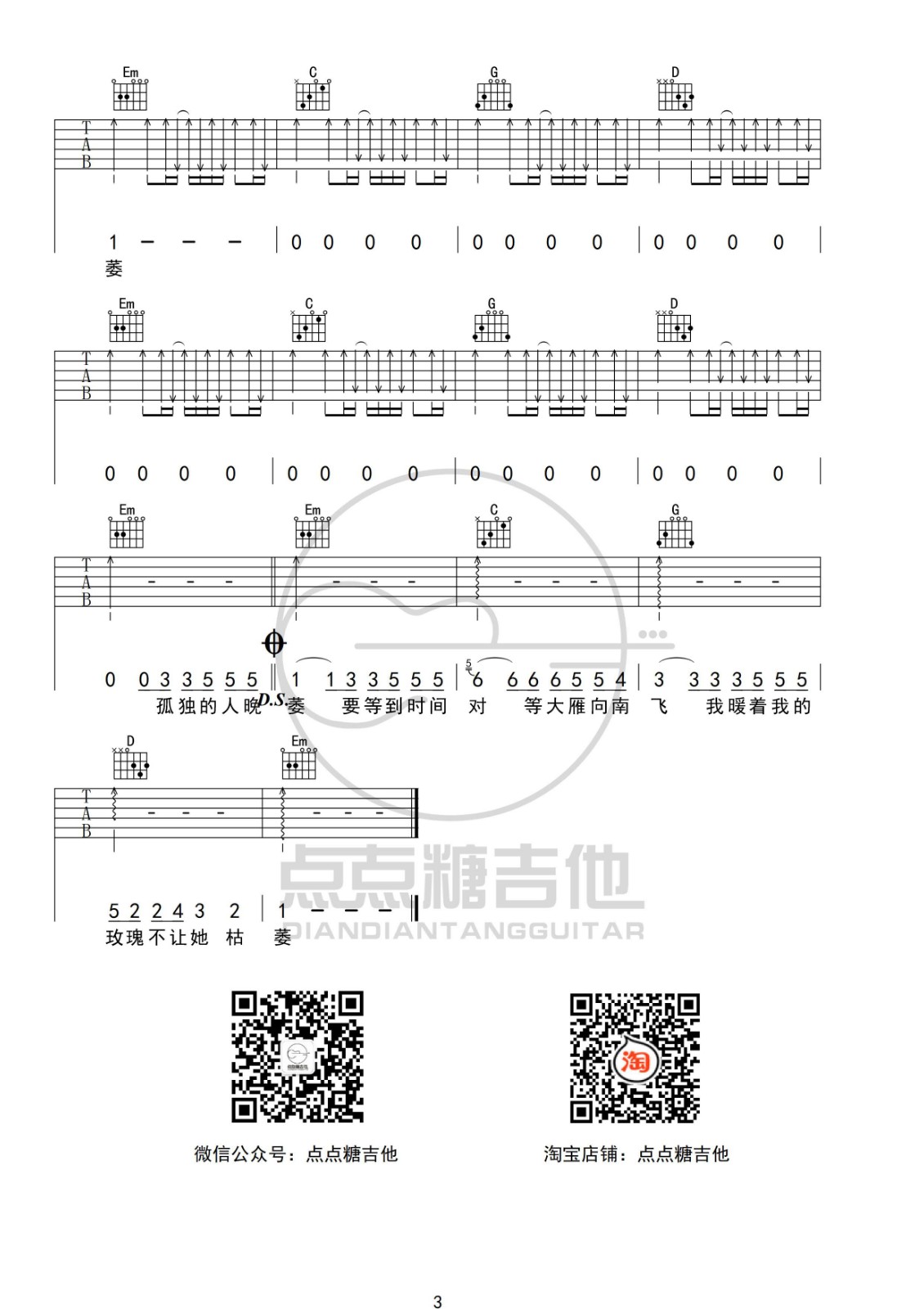 Em C G D

T
A
B

1 – – – | 0 0 0 0 | 0 0 0 0 | 0 0 0 0 |
萎

Em C G D

T
A
B

0 0 0 0 | 0 0 0 0 | 0 0 0 0 | 0 0 0 0 |

Em Em C G

T
A
B

0 0 3 3 5 5 5 ‖ 1 1 3 3 5 5 5 | 6 6 6 6 5 5 4 | 3 3 3 3 5 5 5 |
孤独的人晚 D.S. 萎 要等到时间 对 等大雁向南 飞 我暖着我的

D Em

T
A
B

5 2 2 4 3 2 | 1 – – – ‖
玫瑰不让她 枯 萎

点点糖吉他
DIANDIANTANGGUITAR

淘

微信公众号：点点糖吉他

淘宝店铺：点点糖吉他

3